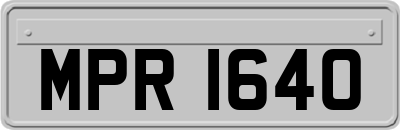 MPR 1640